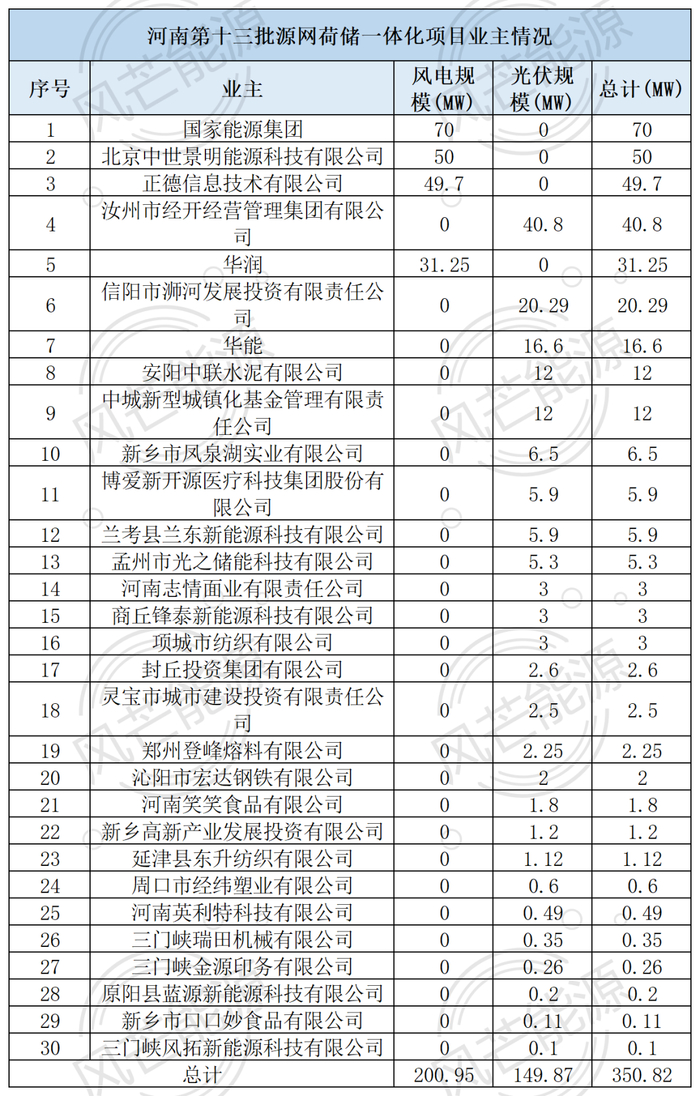 河南第十三批源网荷储一体化项目业主情况

| 序号 | 业主 | 风电规模(MW) | 光伏规模(MW) | 总计(MW) |
|---|---|---|---|---|
| 1 | 国家能源集团 | 70 | 0 | 70 |
| 2 | 北京中世景明能源科技有限公司 | 50 | 0 | 50 |
| 3 | 正德信息技术有限公司 | 49.7 | 0 | 49.7 |
| 4 | 汝州市经开经营管理集团有限公司 | 0 | 40.8 | 40.8 |
| 5 | 华润 | 31.25 | 0 | 31.25 |
| 6 | 信阳市浉河发展投资有限责任公司 | 0 | 20.29 | 20.29 |
| 7 | 华能 | 0 | 16.6 | 16.6 |
| 8 | 安阳中联水泥有限公司 | 0 | 12 | 12 |
| 9 | 中城新型城镇化基金管理有限责任公司 | 0 | 12 | 12 |
| 10 | 新乡市凤泉湖实业有限公司 | 0 | 6.5 | 6.5 |
| 11 | 博爱新开源医疗科技集团股份有限公司 | 0 | 5.9 | 5.9 |
| 12 | 兰考县兰东新能源科技有限公司 | 0 | 5.9 | 5.9 |
| 13 | 孟州市光之储能科技有限公司 | 0 | 5.3 | 5.3 |
| 14 | 河南志情面业有限责任公司 | 0 | 3 | 3 |
| 15 | 商丘锋泰新能源科技有限公司 | 0 | 3 | 3 |
| 16 | 项城市纺织有限公司 | 0 | 3 | 3 |
| 17 | 封丘投资集团有限公司 | 0 | 2.6 | 2.6 |
| 18 | 灵宝市城市建设投资有限责任公司 | 0 | 2.5 | 2.5 |
| 19 | 郑州登峰熔料有限公司 | 0 | 2.25 | 2.25 |
| 20 | 沁阳市宏达钢铁有限公司 | 0 | 2 | 2 |
| 21 | 河南笑笑食品有限公司 | 0 | 1.8 | 1.8 |
| 22 | 新乡高新产业发展投资有限公司 | 0 | 1.2 | 1.2 |
| 23 | 延津县东升纺织有限公司 | 0 | 1.12 | 1.12 |
| 24 | 周口市经纬塑业有限公司 | 0 | 0.6 | 0.6 |
| 25 | 河南英利特科技有限公司 | 0 | 0.49 | 0.49 |
| 26 | 三门峡瑞田机械有限公司 | 0 | 0.35 | 0.35 |
| 27 | 三门峡金源印务有限公司 | 0 | 0.26 | 0.26 |
| 28 | 原阳县蓝源新能源科技有限公司 | 0 | 0.2 | 0.2 |
| 29 | 新乡市口口妙食品有限公司 | 0 | 0.11 | 0.11 |
| 30 | 三门峡风拓新能源科技有限公司 | 0 | 0.1 | 0.1 |
| 总计 | | 200.95 | 149.87 | 350.82 |

风芒能源